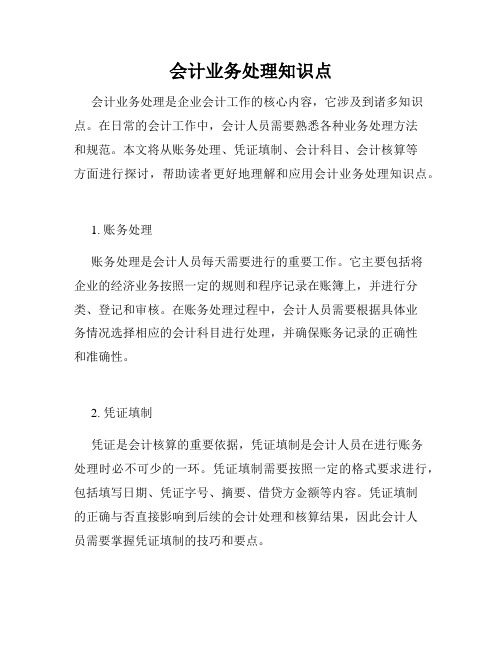 会计业务处理知识点

会计业务处理是企业会计工作的核心内容，它涉及到诸多知识点。在日常的会计工作中，会计人员需要熟悉各种业务处理方法和规范。本文将从账务处理、凭证填制、会计科目、会计核算等方面进行探讨，帮助读者更好地理解和应用会计业务处理知识点。

1. 账务处理

账务处理是会计人员每天需要进行的重要工作。它主要包括将企业的经济业务按照一定的规则和程序记录在账簿上，并进行分类、登记和审核。在账务处理过程中，会计人员需要根据具体业务情况选择相应的会计科目进行处理，并确保账务记录的正确性和准确性。

2. 凭证填制

凭证是会计核算的重要依据，凭证填制是会计人员在进行账务处理时必不可少的一环。凭证填制需要按照一定的格式要求进行，包括填写日期、凭证字号、摘要、借贷方金额等内容。凭证填制的正确与否直接影响到后续的会计处理和核算结果，因此会计人员需要掌握凭证填制的技巧和要点。